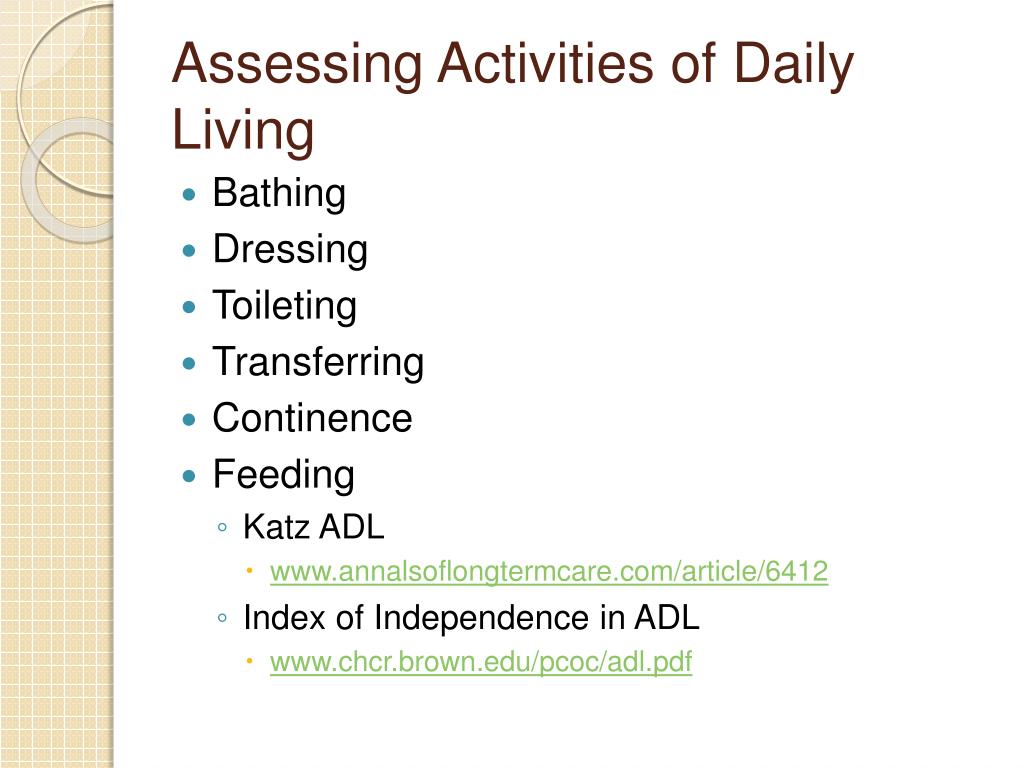 Assessing Activities of Daily Living

- Bathing
- Dressing
- Toileting
- Transferring
- Continence
- Feeding
  - Katz ADL
    - www.annalsoflongtermcare.com/article/6412
  - Index of Independence in ADL
    - www.chcr.brown.edu/pcoc/adl.pdf